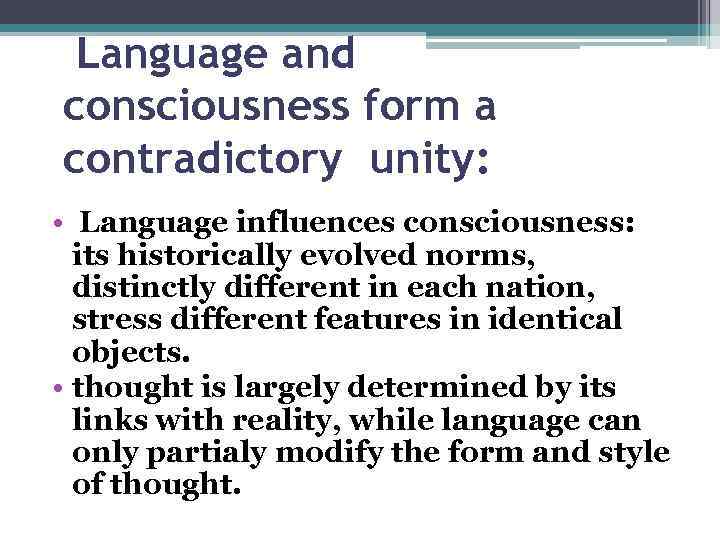 Language and consciousness form a contradictory unity:

• Language influences consciousness: its historically evolved norms, distinctly different in each nation, stress different features in identical objects.
• thought is largely determined by its links with reality, while language can only partialy modify the form and style of thought.